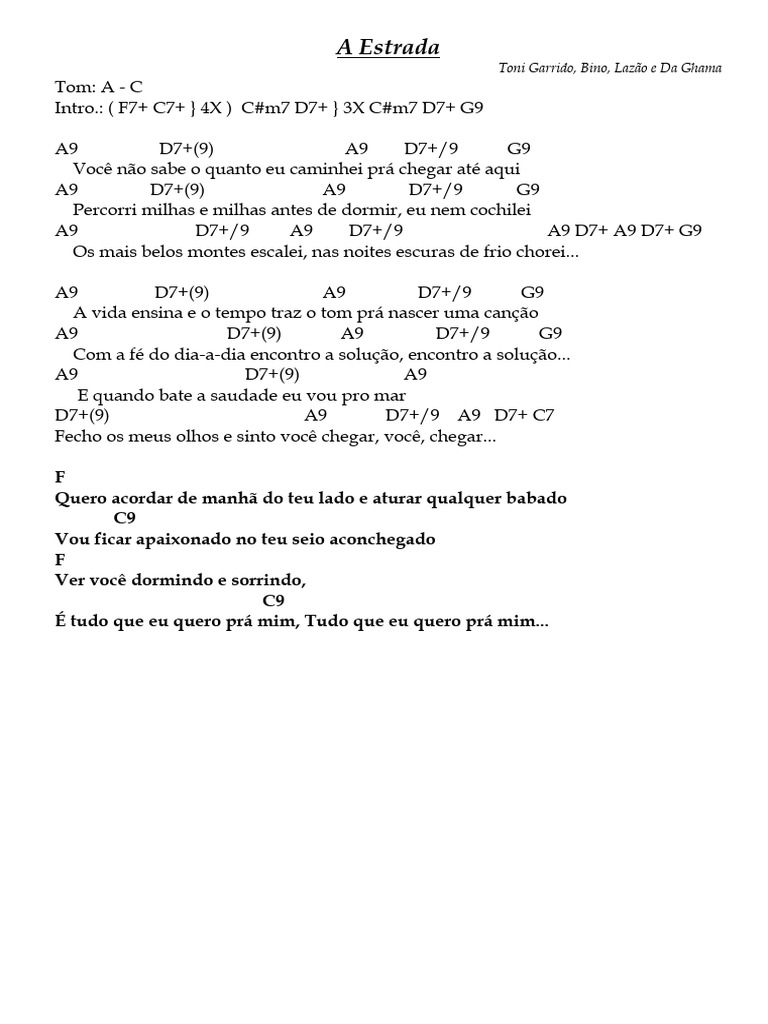 A Estrada

Toni Garrido, Bino, Lazão e Da Ghama

Tom: A - C
Intro.: ( F7+ C7+ } 4X ) C#m7 D7+ } 3X C#m7 D7+ G9

A9 D7+(9) A9 D7+/9 G9
Você não sabe o quanto eu caminhei prá chegar até aqui
A9 D7+(9) A9 D7+/9 G9
Percorri milhas e milhas antes de dormir, eu nem cochilei
A9 D7+/9 A9 D7+/9 A9 D7+ A9 D7+ G9
Os mais belos montes escalei, nas noites escuras de frio chorei...

A9 D7+(9) A9 D7+/9 G9
A vida ensina e o tempo traz o tom prá nascer uma canção
A9 D7+(9) A9 D7+/9 G9
Com a fé do dia-a-dia encontro a solução, encontro a solução...
A9 D7+(9) A9
E quando bate a saudade eu vou pro mar
D7+(9) A9 D7+/9 A9 D7+ C7
Fecho os meus olhos e sinto você chegar, você, chegar...

F
Quero acordar de manhã do teu lado e aturar qualquer babado
C9
Vou ficar apaixonado no teu seio aconchegado
F
Ver você dormindo e sorrindo,
C9
É tudo que eu quero prá mim, Tudo que eu quero prá mim...